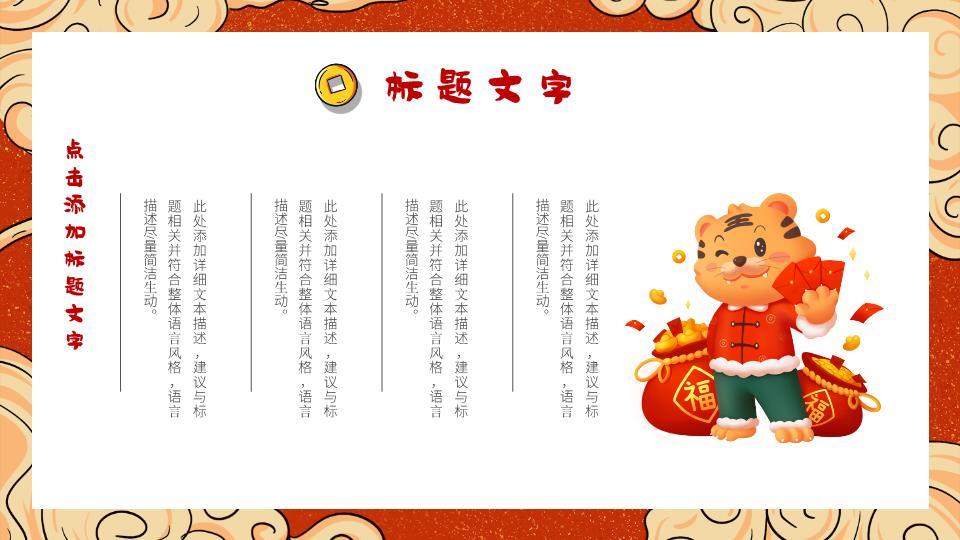 标题文字

点击添加标题文字

此处添加详细文本描述，建议与标题相关并符合整体语言风格，语言描述尽量简洁生动。

此处添加详细文本描述，建议与标题相关并符合整体语言风格，语言描述尽量简洁生动。

此处添加详细文本描述，建议与标题相关并符合整体语言风格，语言描述尽量简洁生动。

此处添加详细文本描述，建议与标题相关并符合整体语言风格，语言描述尽量简洁生动。

福

福